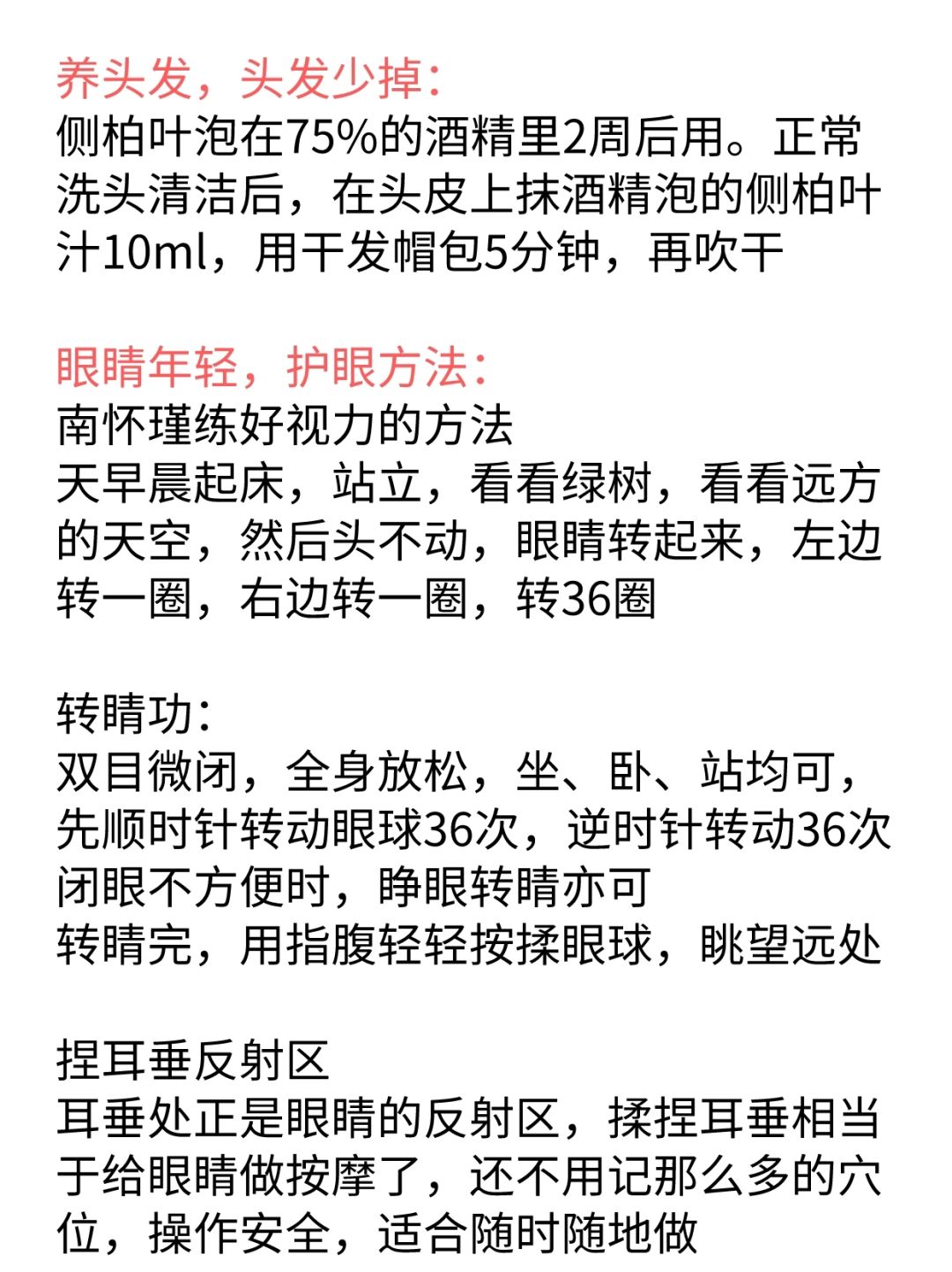 养头发，头发少掉：
侧柏叶泡在75%的酒精里2周后用。正常洗头清洁后，在头皮上抹酒精泡的侧柏叶汁10ml，用干发帽包5分钟，再吹干

眼睛年轻，护眼方法：
南怀瑾练好视力的方法
天早晨起床，站立，看看绿树，看看远方的天空，然后头不动，眼睛转起来，左边转一圈，右边转一圈，转36圈

转睛功：
双目微闭，全身放松，坐、卧、站均可，先顺时针转动眼球36次，逆时针转动36次
闭眼不方便时，睁眼转睛亦可
转睛完，用指腹轻轻按揉眼球，眺望远处

捏耳垂反射区
耳垂处正是眼睛的反射区，揉捏耳垂相当于给眼睛做按摩了，还不用记那么多的穴位，操作安全，适合随时随地做